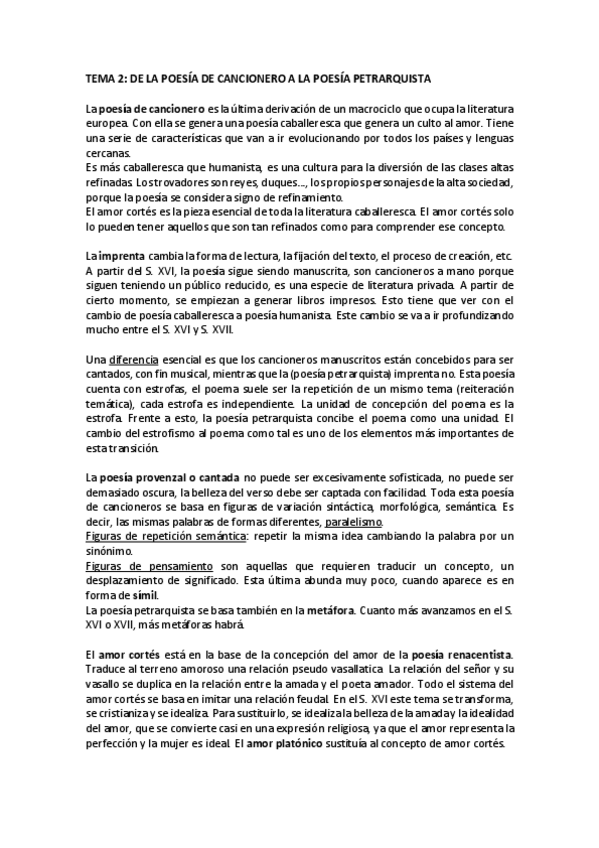 TEMA 2: DE LA POESÍA DE CANCIONERO A LA POESÍA PETRARQUISTA

La poesía de cancionero es la última derivación de un macrociclo que ocupa la literatura europea. Con ella se genera una poesía caballeresca que genera un culto al amor. Tiene una serie de características que van a ir evolucionando por todos los países y lenguas cercanas.
Es más caballeresca que humanista, es una cultura para la diversión de las clases altas refinadas. Los trovadores son reyes, duques..., los propios personajes de la alta sociedad, porque la poesía se considera signo de refinamiento.
El amor cortés es la pieza esencial de toda la literatura caballeresca. El amor cortés solo lo pueden tener aquellos que son tan refinados como para comprender ese concepto.

La imprenta cambia la forma de lectura, la fijación del texto, el proceso de creación, etc. A partir del S. XVI, la poesía sigue siendo manuscrita, son cancioneros a mano porque siguen teniendo un público reducido, es una especie de literatura privada. A partir de cierto momento, se empiezan a generar libros impresos. Esto tiene que ver con el cambio de poesía caballeresca a poesía humanista. Este cambio se va a ir profundizando mucho entre el S. XVI y S. XVII.

Una diferencia esencial es que los cancioneros manuscritos están concebidos para ser cantados, con fin musical, mientras que la (poesía petrarquista) imprenta no. Esta poesía cuenta con estrofas, el poema suele ser la repetición de un mismo tema (reiteración temática), cada estrofa es independiente. La unidad de concepción del poema es la estrofa. Frente a esto, la poesía petrarquista concibe el poema como una unidad. El cambio del estrofismo al poema como tal es uno de los elementos más importantes de esta transición.

La poesía provenzal o cantada no puede ser excesivamente sofisticada, no puede ser demasiado oscura, la belleza del verso debe ser captada con facilidad. Toda esta poesía de cancioneros se basa en figuras de variación sintáctica, morfológica, semántica. Es decir, las mismas palabras de formas diferentes, paralelismo.
Figuras de repetición semántica: repetir la misma idea cambiando la palabra por un sinónimo.
Figuras de pensamiento son aquellas que requieren traducir un concepto, un desplazamiento de significado. Esta última abunda muy poco, cuando aparece es en forma de símil.
La poesía petrarquista se basa también en la metáfora. Cuanto más avanzamos en el S. XVI o XVII, más metáforas habrá.

El amor cortés está en la base de la concepción del amor de la poesía renacentista. Traduce al terreno amoroso una relación pseudo vasallatica. La relación del señor y su vasallo se duplica en la relación entre la amada y el poeta amador. Todo el sistema del amor cortés se basa en imitar una relación feudal. En el S. XVI este tema se transforma, se cristianiza y se idealiza. Para sustituirlo, se idealiza la belleza de la amada y la idealidad del amor, que se convierte casi en una expresión religiosa, ya que el amor representa la perfección y la mujer es ideal. El amor platónico sustituía al concepto de amor cortés.